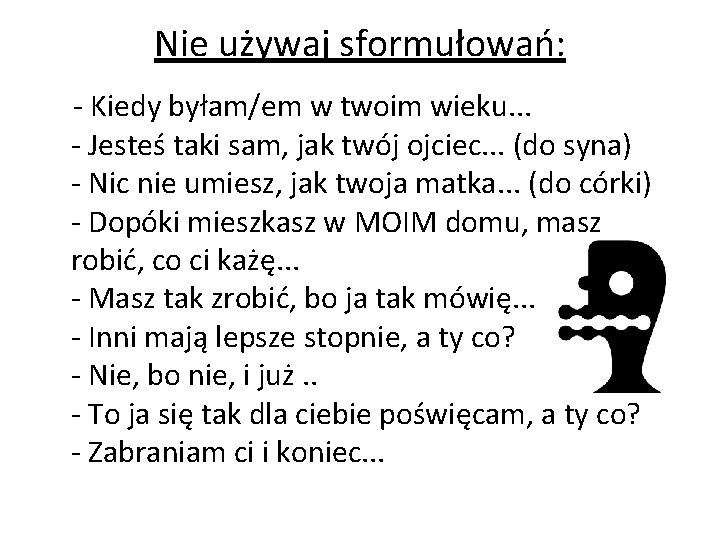 Nie używaj sformułowań:

- Kiedy byłam/em w twoim wieku...
- Jesteś taki sam, jak twój ojciec... (do syna)
- Nic nie umiesz, jak twoja matka... (do córki)
- Dopóki mieszkasz w MOIM domu, masz robić, co ci każę...
- Masz tak zrobić, bo ja tak mówię...
- Inni mają lepsze stopnie, a ty co?
- Nie, bo nie, i już ..
- To ja się tak dla ciebie poświęcam, a ty co?
- Zabraniam ci i koniec...